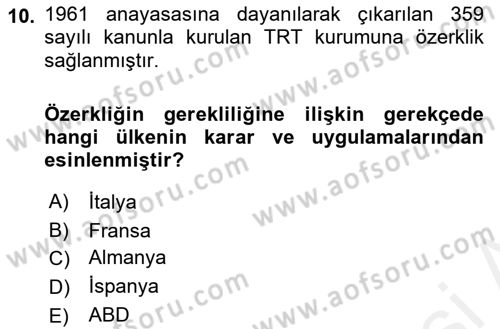 10. 1961 anayasasına dayanılarak çıkarılan 359 sayılı kanunla kurulan TRT kurumuna özerklik sağlanmıştır.

Özerkliğin gerekliliğine ilişkin gerekçede hangi ülkenin karar ve uygulamalarından esinlenmiştir?

A) İtalya
B) Fransa
C) Almanya
D) İspanya
E) ABD

www.aofsoru.com